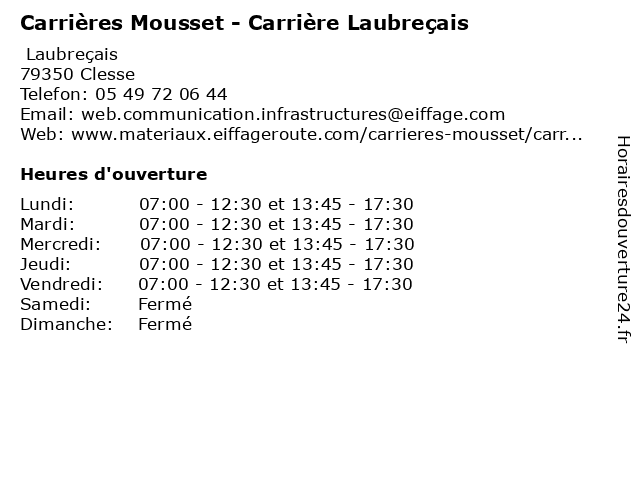 Carrières Mousset - Carrière Laubreçais

Laubreçais
79350 Clesse
Telefon: 05 49 72 06 44
Email: web.communication.infrastructures@eiffage.com
Web: www.materiaux.eiffageroute.com/carrieres-mousset/carr...

Heures d'ouverture

| | |
|---|---|
| Lundi: | 07:00 - 12:30 et 13:45 - 17:30 |
| Mardi: | 07:00 - 12:30 et 13:45 - 17:30 |
| Mercredi: | 07:00 - 12:30 et 13:45 - 17:30 |
| Jeudi: | 07:00 - 12:30 et 13:45 - 17:30 |
| Vendredi: | 07:00 - 12:30 et 13:45 - 17:30 |
| Samedi: | Fermé |
| Dimanche: | Fermé |

Horairesdouverture24.fr